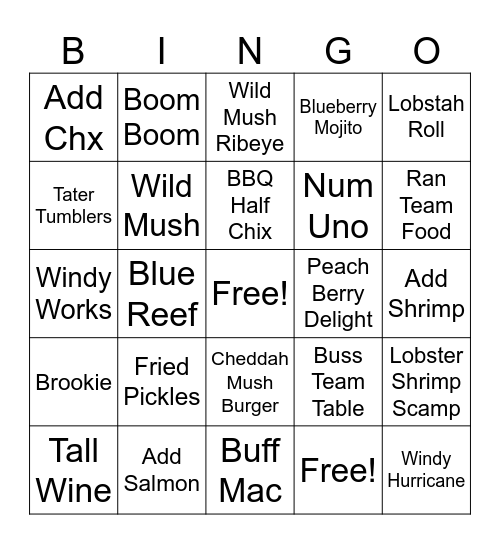 | B | I | N | G | O |
|---|---|---|---|---|
| Add Chx | Boom Boom | Wild Mush Ribeye | Blueberry Mojito | Lobstah Roll |
| Tater Tumblers | Wild Mush | BBQ Half Chix | Num Uno | Ran Team Food |
| Windy Works | Blue Reef | Free! | Peach Berry Delight | Add Shrimp |
| Brookie | Fried Pickles | Cheddah Mush Burger | Buss Team Table | Lobster Shrimp Scamp |
| Tall Wine | Add Salmon | Buff Mac | Free! | Windy Hurricane |